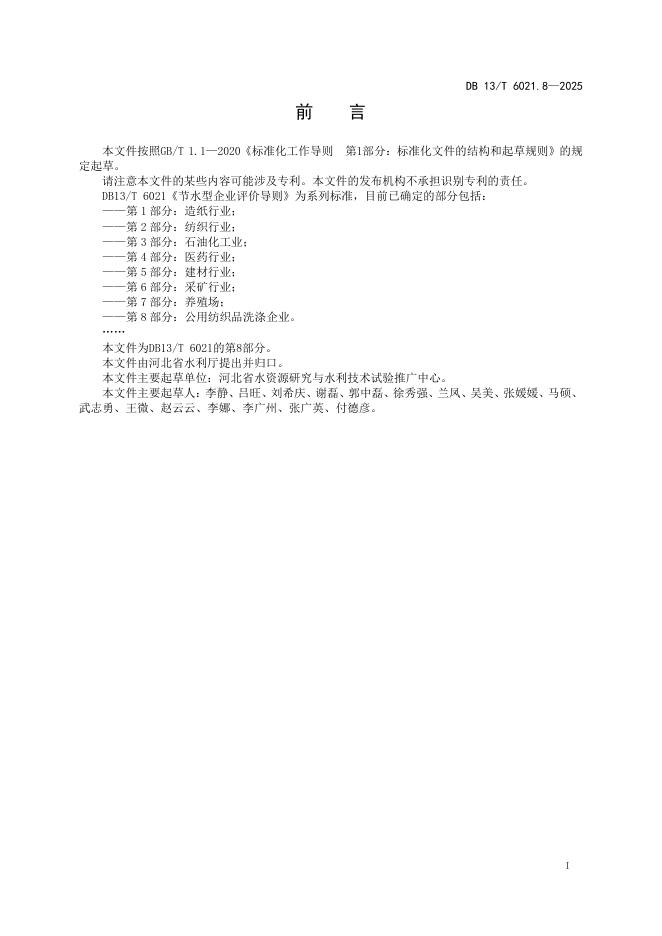 DB 13/T 6021.8—2025

前　言

本文件按照GB/T 1.1—2020《标准化工作导则　第1部分：标准化文件的结构和起草规则》的规定起草。

请注意本文件的某些内容可能涉及专利。本文件的发布机构不承担识别专利的责任。

DB13/T 6021《节水型企业评价导则》为系列标准，目前已确定的部分包括：

——第 1 部分：造纸行业；

——第 2 部分：纺织行业；

——第 3 部分：石油化工业；

——第 4 部分：医药行业；

——第 5 部分：建材行业；

——第 6 部分：采矿行业；

——第 7 部分：养殖场；

——第 8 部分：公用纺织品洗涤企业。

……

本文件为DB13/T 6021的第8部分。

本文件由河北省水利厅提出并归口。

本文件主要起草单位：河北省水资源研究与水利技术试验推广中心。

本文件主要起草人：李静、吕旺、刘希庆、谢磊、郭中磊、徐秀强、兰凤、吴美、张媛媛、马硕、武志勇、王微、赵云云、李娜、李广州、张广英、付德彦。

I